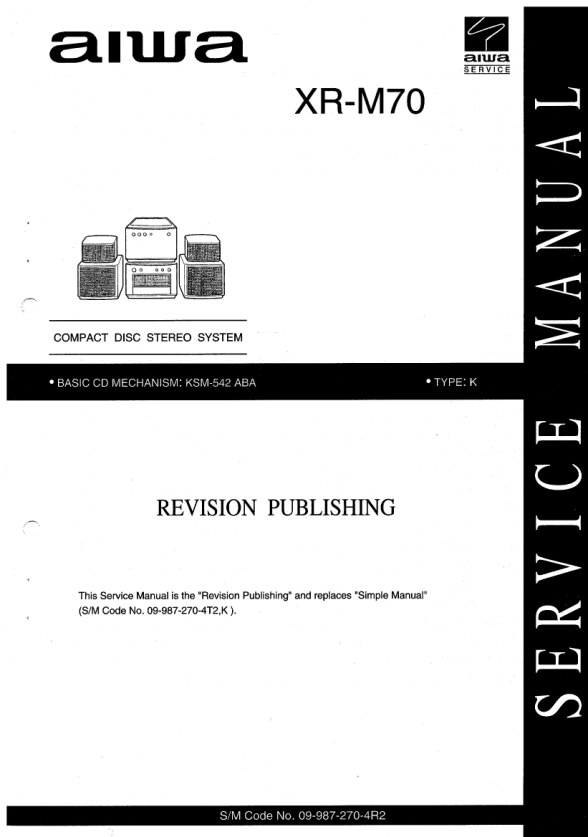 aiwa

aiwa
SERVICE

XR-M70

COMPACT DISC STEREO SYSTEM

• BASIC CD MECHANISM: KSM-542 ABA

• TYPE: K

REVISION PUBLISHING

This Service Manual is the "Revision Publishing" and replaces "Simple Manual" (S/M Code No. 09-987-270-4T2,K ).

S/M Code No. 09-987-270-4R2

SERVICE MANUAL